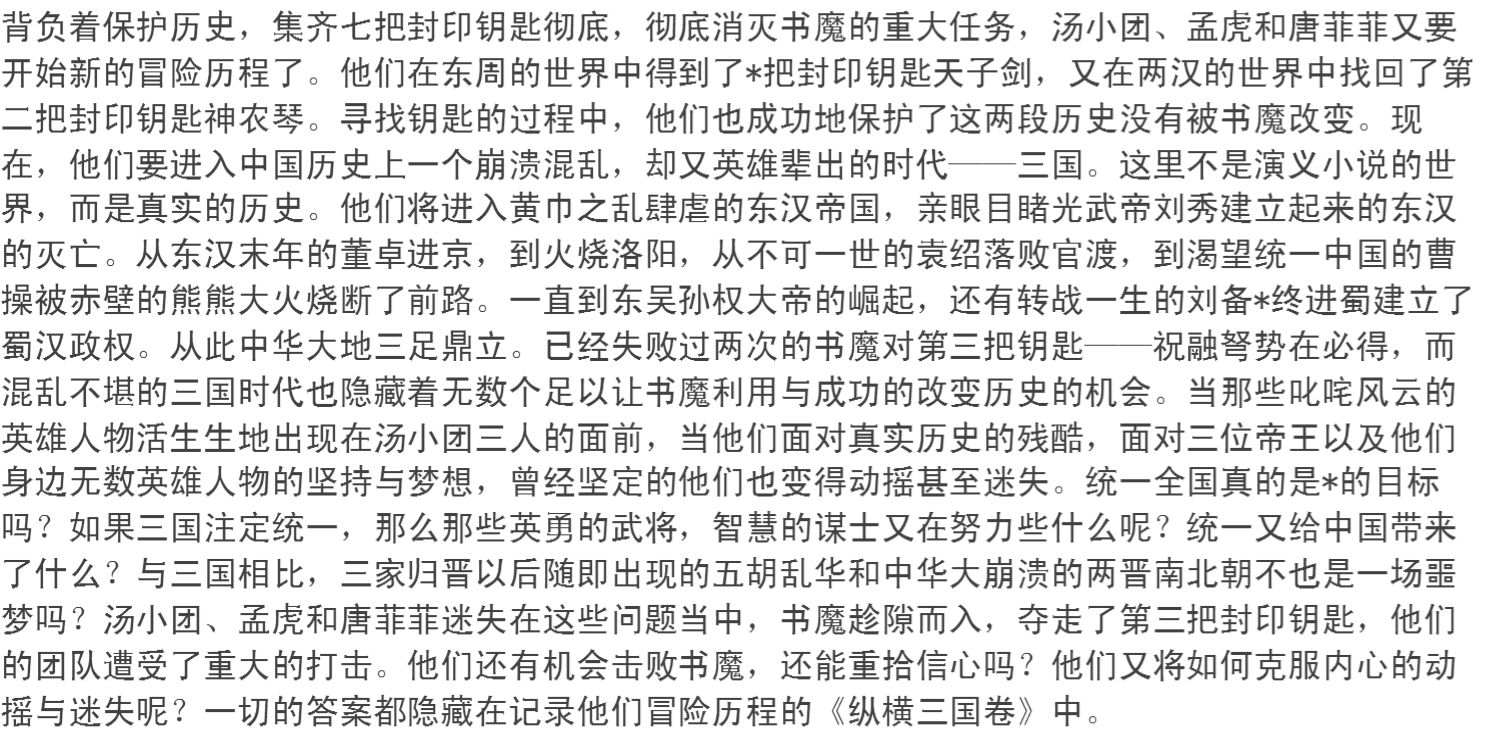 背负着保护历史，集齐七把封印钥匙彻底，彻底消灭书魔的重大任务，汤小团、孟虎和唐菲菲又要开始新的冒险历程了。他们在东周的世界中得到了*把封印钥匙天子剑，又在两汉的世界中找回了第二把封印钥匙神农琴。寻找钥匙的过程中，他们也成功地保护了这两段历史没有被书魔改变。现在，他们要进入中国历史上一个崩溃混乱，却又英雄辈出的时代——三国。这里不是演义小说的世界，而是真实的历史。他们将进入黄巾之乱肆虐的东汉帝国，亲眼目睹光武帝刘秀建立起来的东汉的灭亡。从东汉末年的董卓进京，到火烧洛阳，从不可一世的袁绍落败官渡，到渴望统一中国的曹操被赤壁的熊熊大火烧断了前路。一直到东吴孙权大帝的崛起，还有转战一生的刘备*终进蜀建立了蜀汉政权。从此中华大地三足鼎立。已经失败过两次的书魔对第三把钥匙——祝融弩势在必得，而混乱不堪的三国时代也隐藏着无数个足以让书魔利用与成功的改变历史的机会。当那些叱咤风云的英雄人物活生生地出现在汤小团三人的面前，当他们面对真实历史的残酷，面对三位帝王以及他们身边无数英雄人物的坚持与梦想，曾经坚定的他们也变得动摇甚至迷失。统一全国真的是*的目标吗？如果三国注定统一，那么那些英勇的武将，智慧的谋士又在努力些什么呢？统一又给中国带来了什么？与三国相比，三家归晋以后随即出现的五胡乱华和中华大崩溃的两晋南北朝不也是一场噩梦吗？汤小团、孟虎和唐菲菲迷失在这些问题当中，书魔趁隙而入，夺走了第三把封印钥匙，他们的团队遭受了重大的打击。他们还有机会击败书魔，还能重拾信心吗？他们又将如何克服内心的动摇与迷失呢？一切的答案都隐藏在记录他们冒险历程的《纵横三国卷》中。